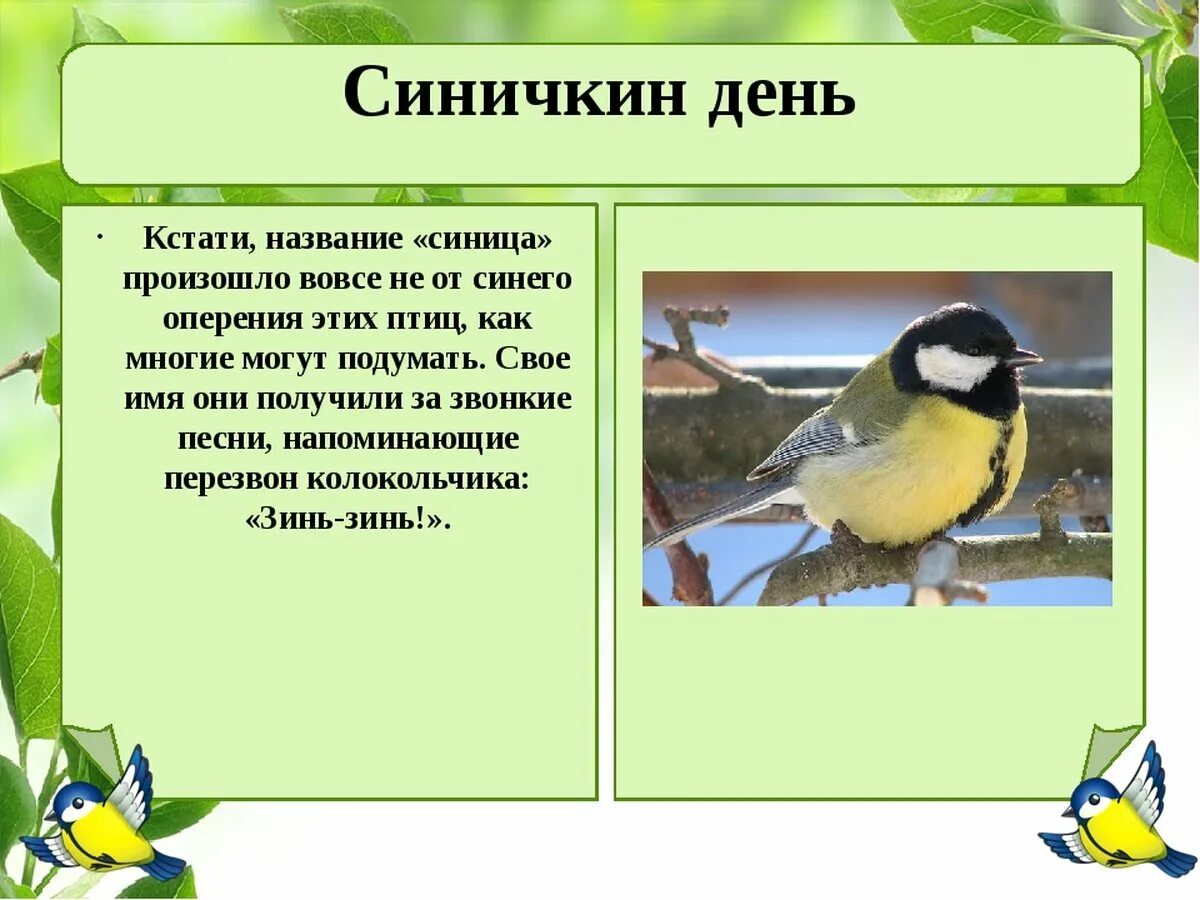 Синичкин день

· Кстати, название «синица» произошло вовсе не от синего оперения этих птиц, как многие могут подумать. Свое имя они получили за звонкие песни, напоминающие перезвон колокольчика: «Зинь-зинь!».